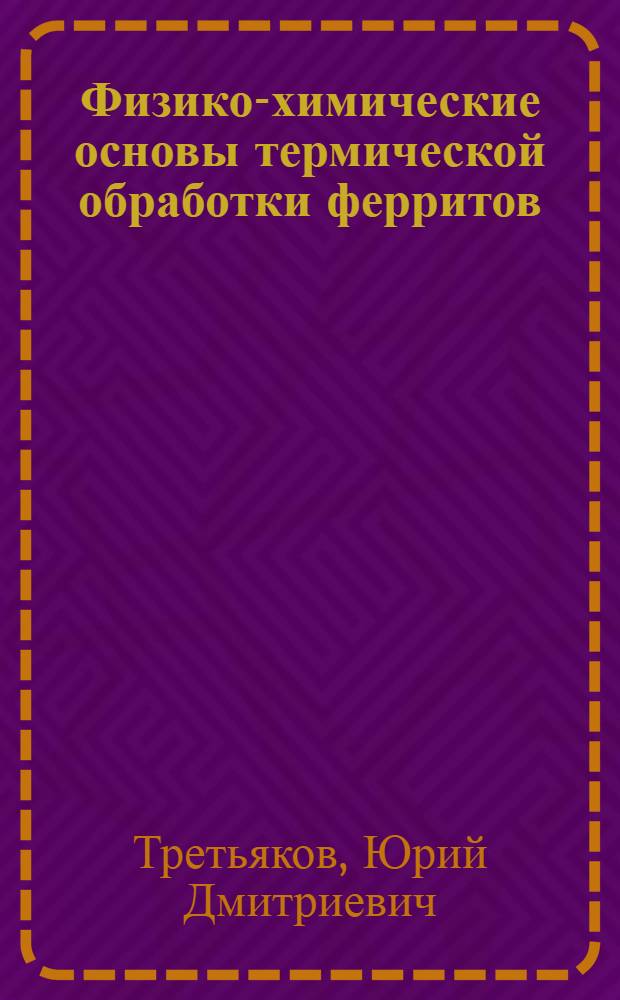 Физико-химические основы термической обработки ферритов

Третьяков, Юрий Дмитриевич